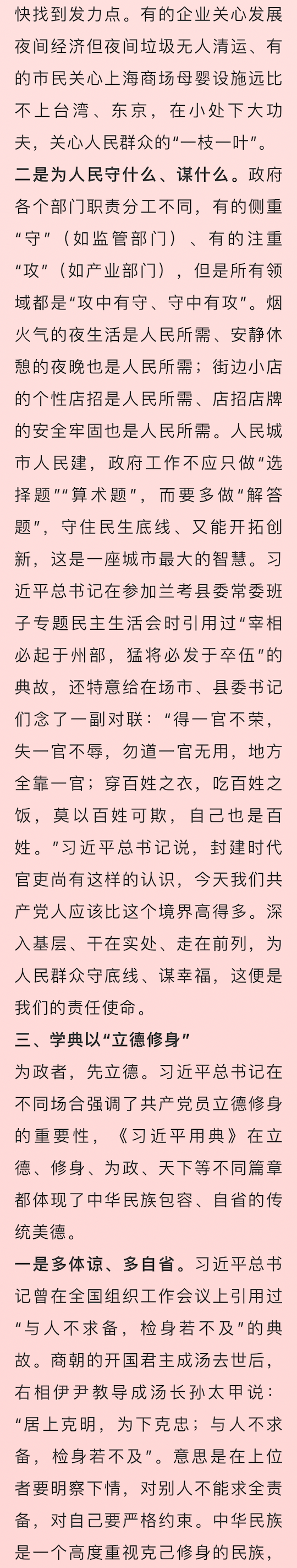 快找到发力点。有的企业关心发展夜间经济但夜间垃圾无人清运、有的市民关心上海商场母婴设施远比不上台湾、东京，在小处下大功夫，关心人民群众的“一枝一叶”。

二是为人民守什么、谋什么。政府各个部门职责分工不同，有的侧重“守”（如监管部门）、有的注重“攻”（如产业部门），但是所有领域都是“攻中有守、守中有攻”。烟火气的夜生活是人民所需、安静休憩的夜晚也是人民所需；街边小店的个性店招是人民所需、店招店牌的安全牢固也是人民所需。人民城市人民建，政府工作不应只做“选择题”“算术题”，而要多做“解答题”，守住民生底线、又能开拓创新，这是一座城市最大的智慧。习近平总书记在参加兰考县委常委班子专题民主生活会时引用过“宰相必起于州部，猛将必发于卒伍”的典故，还特意给在场市、县委书记们念了一副对联：“得一官不荣，失一官不辱，勿道一官无用，地方全靠一官；穿百姓之衣，吃百姓之饭，莫以百姓可欺，自己也是百姓。”习近平总书记说，封建时代官吏尚有这样的认识，今天我们共产党人应该比这个境界高得多。深入基层、干在实处、走在前列，为人民群众守底线、谋幸福，这便是我们的责任使命。

三、学典以“立德修身”

为政者，先立德。习近平总书记在不同场合强调了共产党员立德修身的重要性，《习近平用典》在立德、修身、为政、天下等不同篇章都体现了中华民族包容、自省的传统美德。

一是多体谅、多自省。习近平总书记曾在全国组织工作会议上引用过“与人不求备，检身若不及”的典故。商朝的开国君主成汤去世后，右相伊尹教导成汤长孙太甲说：“居上克明，为下克忠；与人不求备，检身若不及”。意思是在上位者要明察下情，对别人不能求全责备，对自己要严格约束。中华民族是一个高度重视克己修身的民族，